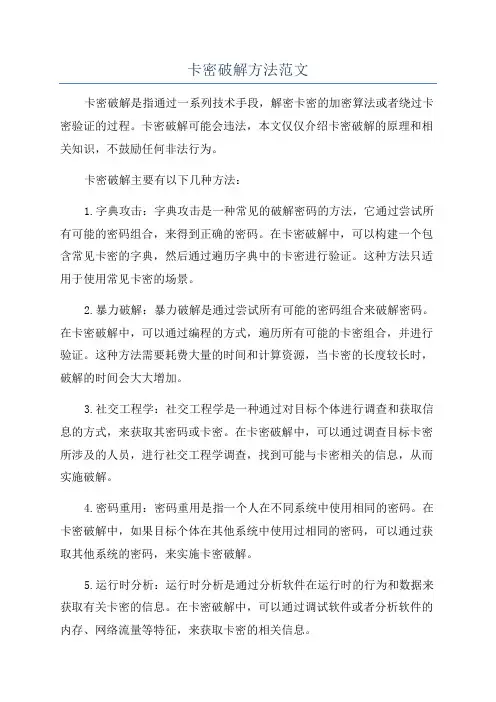 卡密破解方法范文

卡密破解是指通过一系列技术手段，解密卡密的加密算法或者绕过卡密验证的过程。卡密破解可能会违法，本文仅仅介绍卡密破解的原理和相关知识，不鼓励任何非法行为。

卡密破解主要有以下几种方法：

1.字典攻击：字典攻击是一种常见的破解密码的方法，它通过尝试所有可能的密码组合，来得到正确的密码。在卡密破解中，可以构建一个包含常见卡密的字典，然后通过遍历字典中的卡密进行验证。这种方法只适用于使用常见卡密的场景。

2.暴力破解：暴力破解是通过尝试所有可能的密码组合来破解密码。在卡密破解中，可以通过编程的方式，遍历所有可能的卡密组合，并进行验证。这种方法需要耗费大量的时间和计算资源，当卡密的长度较长时，破解的时间会大大增加。

3.社交工程学：社交工程学是一种通过对目标个体进行调查和获取信息的方式，来获取其密码或卡密。在卡密破解中，可以通过调查目标卡密所涉及的人员，进行社交工程学调查，找到可能与卡密相关的信息，从而实施破解。

4.密码重用：密码重用是指一个人在不同系统中使用相同的密码。在卡密破解中，如果目标个体在其他系统中使用过相同的密码，可以通过获取其他系统的密码，来实施卡密破解。

5.运行时分析：运行时分析是通过分析软件在运行时的行为和数据来获取有关卡密的信息。在卡密破解中，可以通过调试软件或者分析软件的内存、网络流量等特征，来获取卡密的相关信息。